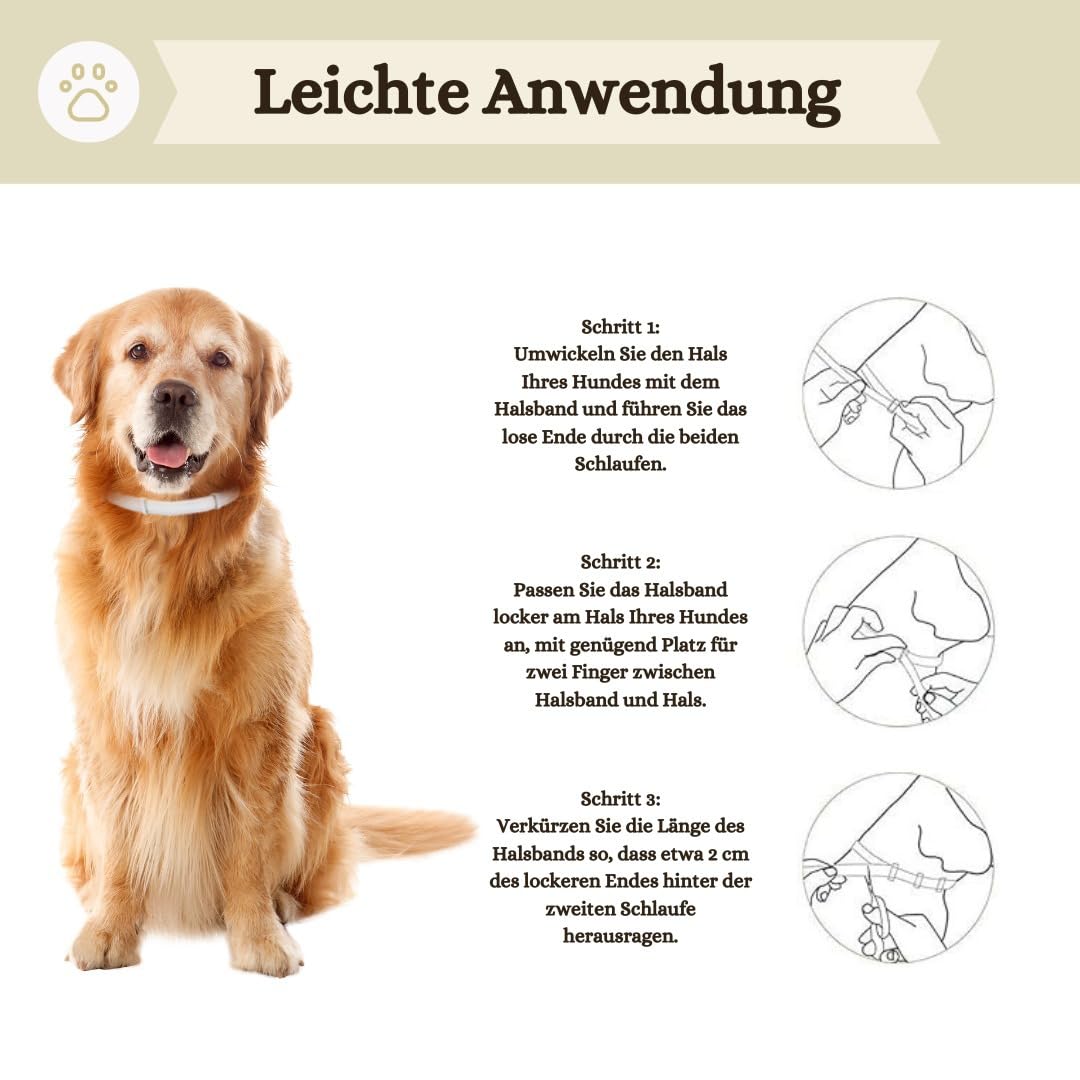 Leichte Anwendung

Schritt 1:
Umwickeln Sie den Hals Ihres Hundes mit dem Halsband und führen Sie das lose Ende durch die beiden Schlaufen.

Schritt 2:
Passen Sie das Halsband locker am Hals Ihres Hundes an, mit genügend Platz für zwei Finger zwischen Halsband und Hals.

Schritt 3:
Verkürzen Sie die Länge des Halsbands so, dass etwa 2 cm des lockeren Endes hinter der zweiten Schlaufe herausragen.